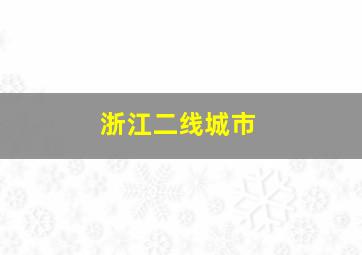 浙江二线城市